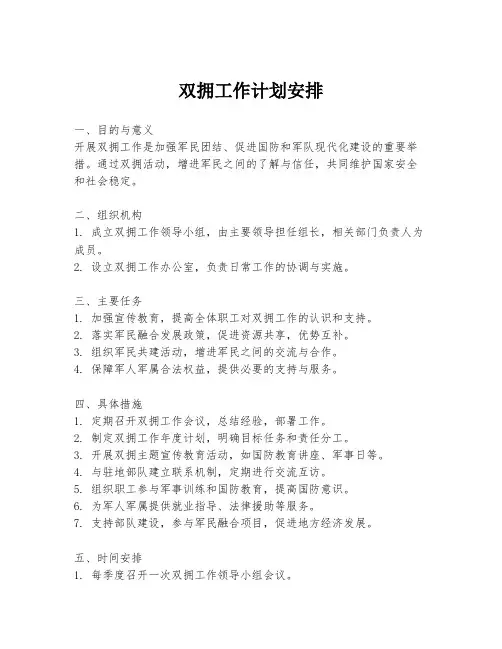 双拥工作计划安排

一、目的与意义
开展双拥工作是加强军民团结、促进国防和军队现代化建设的重要举措。通过双拥活动，增进军民之间的了解与信任，共同维护国家安全和社会稳定。

二、组织机构
1. 成立双拥工作领导小组，由主要领导担任组长，相关部门负责人为成员。
2. 设立双拥工作办公室，负责日常工作的协调与实施。

三、主要任务
1. 加强宣传教育，提高全体职工对双拥工作的认识和支持。
2. 落实军民融合发展政策，促进资源共享，优势互补。
3. 组织军民共建活动，增进军民之间的交流与合作。
4. 保障军人军属合法权益，提供必要的支持与服务。

四、具体措施
1. 定期召开双拥工作会议，总结经验，部署工作。
2. 制定双拥工作年度计划，明确目标任务和责任分工。
3. 开展双拥主题宣传教育活动，如国防教育讲座、军事日等。
4. 与驻地部队建立联系机制，定期进行交流互访。
5. 组织职工参与军事训练和国防教育，提高国防意识。
6. 为军人军属提供就业指导、法律援助等服务。
7. 支持部队建设，参与军民融合项目，促进地方经济发展。

五、时间安排
1. 每季度召开一次双拥工作领导小组会议。